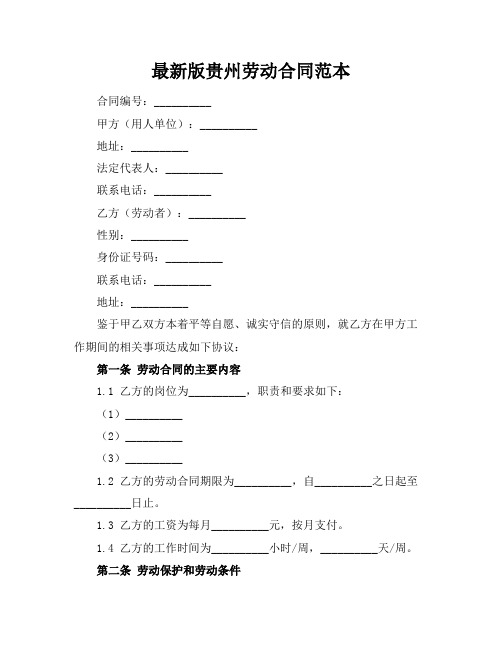 最新版贵州劳动合同范本

合同编号：__________

甲方（用人单位）：__________

地址：__________

法定代表人：__________

联系电话：__________

乙方（劳动者）：__________

性别：__________

身份证号码：__________

联系电话：__________

地址：__________

鉴于甲乙双方本着平等自愿、诚实守信的原则，就乙方在甲方工作期间的相关事项达成如下协议：

第一条 劳动合同的主要内容

1.1 乙方的岗位为__________，职责和要求如下：

（1）__________

（2）__________

（3）__________

1.2 乙方的劳动合同期限为__________，自__________之日起至__________日止。

1.3 乙方的工资为每月__________元，按月支付。

1.4 乙方的工作时间为__________小时/周，__________天/周。

第二条 劳动保护和劳动条件